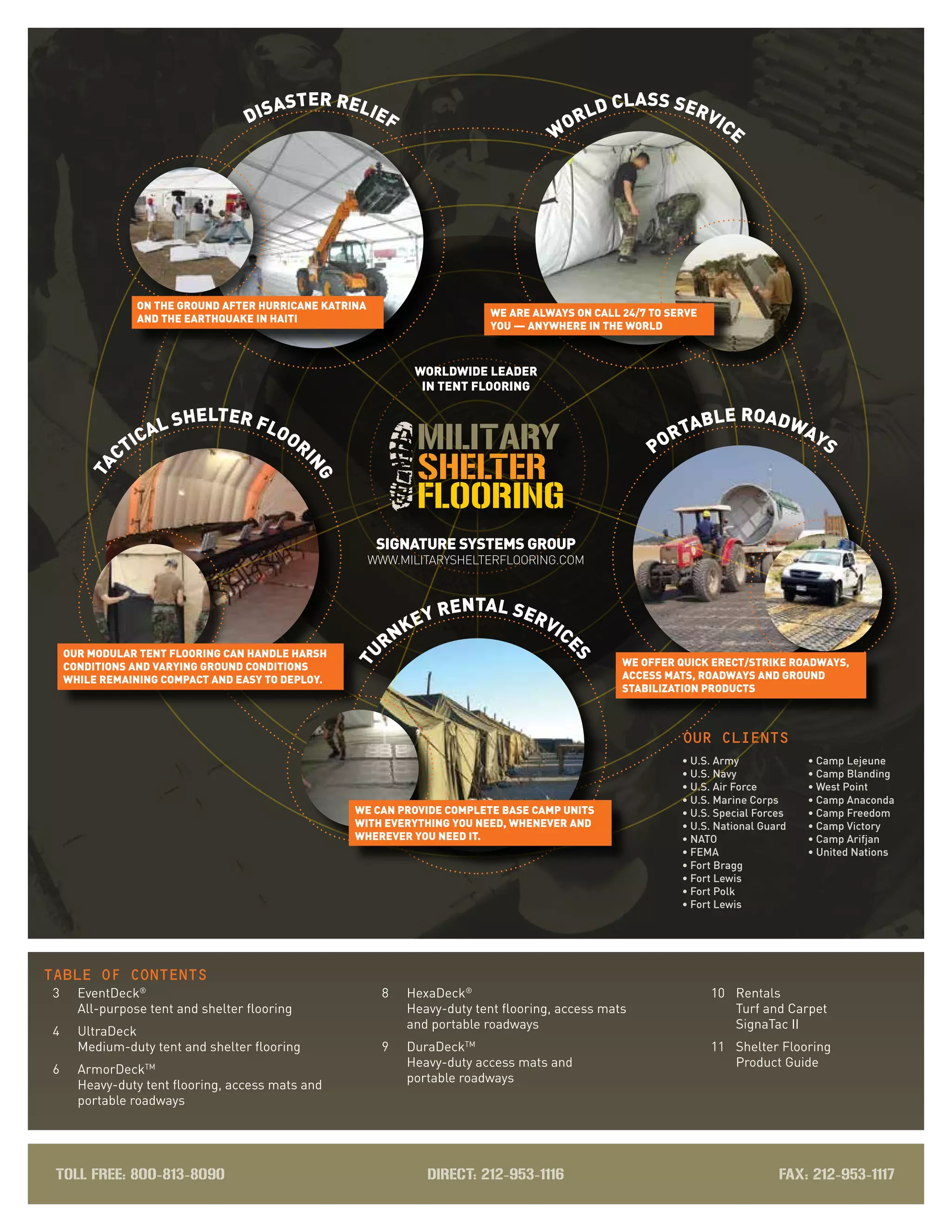 DISASTER RELIEF

ON THE GROUND AFTER HURRICANE KATRINA AND THE EARTHQUAKE IN HAITI

WORLD CLASS SERVICE

WE ARE ALWAYS ON CALL 24/7 TO SERVE YOU — ANYWHERE IN THE WORLD

WORLDWIDE LEADER IN TENT FLOORING

MILITARY SHELTER FLOORING

SIGNATURE SYSTEMS GROUP
WWW.MILITARYSHELTERFLOORING.COM

TACTICAL SHELTER FLOORING

OUR MODULAR TENT FLOORING CAN HANDLE HARSH CONDITIONS AND VARYING GROUND CONDITIONS WHILE REMAINING COMPACT AND EASY TO DEPLOY.

PORTABLE ROADWAYS

WE OFFER QUICK ERECT/STRIKE ROADWAYS, ACCESS MATS, ROADWAYS AND GROUND STABILIZATION PRODUCTS

TURNKEY RENTAL SERVICES

WE CAN PROVIDE COMPLETE BASE CAMP UNITS WITH EVERYTHING YOU NEED, WHENEVER AND WHEREVER YOU NEED IT.

OUR CLIENTS
• U.S. Army
• U.S. Navy
• U.S. Air Force
• U.S. Marine Corps
• U.S. Special Forces
• U.S. National Guard
• NATO
• FEMA
• Fort Bragg
• Fort Lewis
• Fort Polk
• Fort Lewis

• Camp Lejeune
• Camp Blanding
• West Point
• Camp Anaconda
• Camp Freedom
• Camp Victory
• Camp Arifjan
• United Nations

TABLE OF CONTENTS
3 EventDeck®
All-purpose tent and shelter flooring
4 UltraDeck
Medium-duty tent and shelter flooring
6 ArmorDeck™
Heavy-duty tent flooring, access mats and portable roadways

8 HexaDeck®
Heavy-duty tent flooring, access mats and portable roadways
9 DuraDeck™
Heavy-duty access mats and portable roadways

10 Rentals
Turf and Carpet
SignaTac II
11 Shelter Flooring
Product Guide

TOLL FREE: 800-813-8090   DIRECT: 212-953-1116   FAX: 212-953-1117